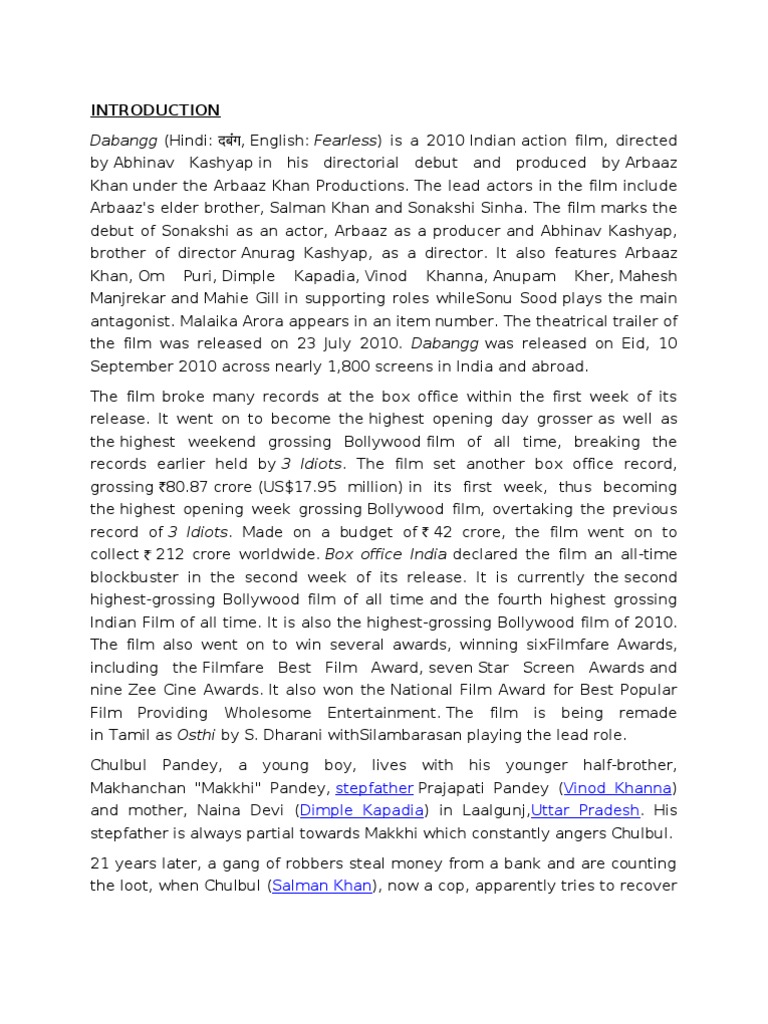 INTRODUCTION

Dabangg (Hindi: दबंग, English: Fearless) is a 2010 Indian action film, directed by Abhinav Kashyap in his directorial debut and produced by Arbaaz Khan under the Arbaaz Khan Productions. The lead actors in the film include Arbaaz's elder brother, Salman Khan and Sonakshi Sinha. The film marks the debut of Sonakshi as an actor, Arbaaz as a producer and Abhinav Kashyap, brother of director Anurag Kashyap, as a director. It also features Arbaaz Khan, Om Puri, Dimple Kapadia, Vinod Khanna, Anupam Kher, Mahesh Manjrekar and Mahie Gill in supporting roles whileSonu Sood plays the main antagonist. Malaika Arora appears in an item number. The theatrical trailer of the film was released on 23 July 2010. Dabangg was released on Eid, 10 September 2010 across nearly 1,800 screens in India and abroad.

The film broke many records at the box office within the first week of its release. It went on to become the highest opening day grosser as well as the highest weekend grossing Bollywood film of all time, breaking the records earlier held by 3 Idiots. The film set another box office record, grossing ₹80.87 crore (US$17.95 million) in its first week, thus becoming the highest opening week grossing Bollywood film, overtaking the previous record of 3 Idiots. Made on a budget of ₹ 42 crore, the film went on to collect ₹ 212 crore worldwide. Box office India declared the film an all-time blockbuster in the second week of its release. It is currently the second highest-grossing Bollywood film of all time and the fourth highest grossing Indian Film of all time. It is also the highest-grossing Bollywood film of 2010. The film also went on to win several awards, winning sixFilmfare Awards, including the Filmfare Best Film Award, seven Star Screen Awards and nine Zee Cine Awards. It also won the National Film Award for Best Popular Film Providing Wholesome Entertainment. The film is being remade in Tamil as Osthi by S. Dharani withSilambarasan playing the lead role.

Chulbul Pandey, a young boy, lives with his younger half-brother, Makhanchan "Makkhi" Pandey, stepfather Prajapati Pandey (Vinod Khanna) and mother, Naina Devi (Dimple Kapadia) in Laalgunj,Uttar Pradesh. His stepfather is always partial towards Makkhi which constantly angers Chulbul.

21 years later, a gang of robbers steal money from a bank and are counting the loot, when Chulbul (Salman Khan), now a cop, apparently tries to recover